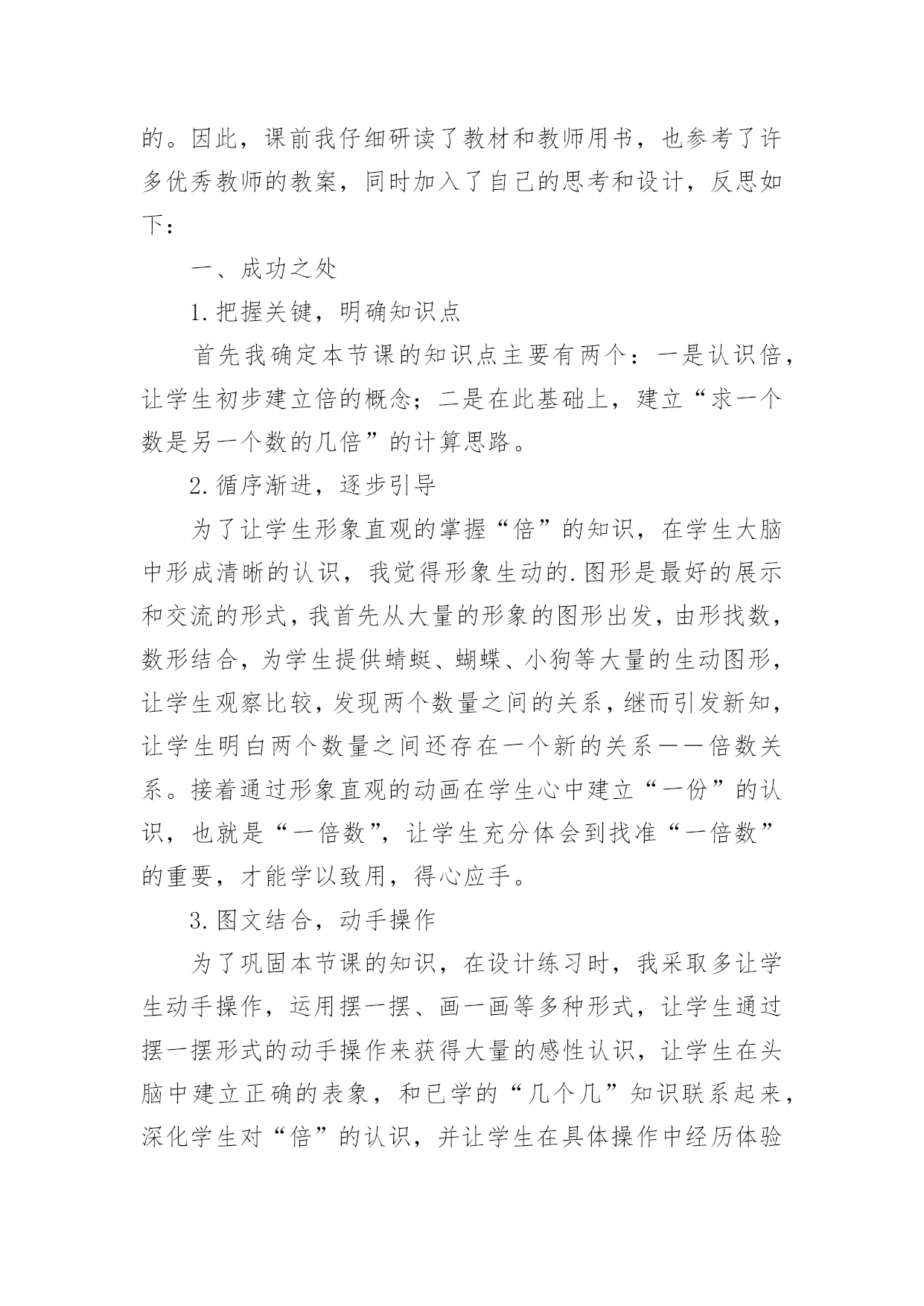 的。因此，课前我仔细研读了教材和教师用书，也参考了许多优秀教师的教案，同时加入了自己的思考和设计，反思如下：

一、成功之处

1.把握关键，明确知识点

首先我确定本节课的知识点主要有两个：一是认识倍，让学生初步建立倍的概念；二是在此基础上，建立“求一个数是另一个数的几倍”的计算思路。

2.循序渐进，逐步引导

为了让学生形象直观的掌握“倍”的知识，在学生大脑中形成清晰的认识，我觉得形象生动的.图形是最好的展示和交流的形式，我首先从大量的形象的图形出发，由形找数，数形结合，为学生提供蜻蜓、蝴蝶、小狗等大量的生动图形，让学生观察比较，发现两个数量之间的关系，继而引发新知，让学生明白两个数量之间还存在一个新的关系——倍数关系。接着通过形象直观的动画在学生心中建立“一份”的认识，也就是“一倍数”，让学生充分体会到找准“一倍数”的重要，才能学以致用，得心应手。

3.图文结合，动手操作

为了巩固本节课的知识，在设计练习时，我采取多让学生动手操作，运用摆一摆、画一画等多种形式，让学生通过摆一摆形式的动手操作来获得大量的感性认识，让学生在头脑中建立正确的表象，和已学的“几个几”知识联系起来，深化学生对“倍”的认识，并让学生在具体操作中经历体验